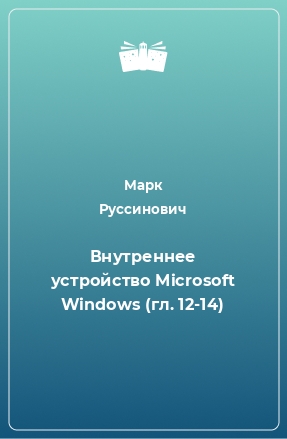 Марк
Руссинович

Внутреннее устройство Microsoft Windows (гл. 12-14)